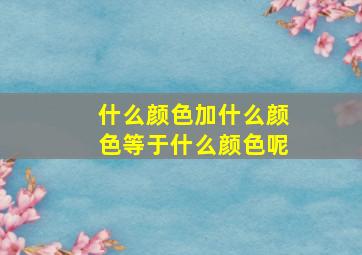 什么颜色加什么颜色等于什么颜色呢